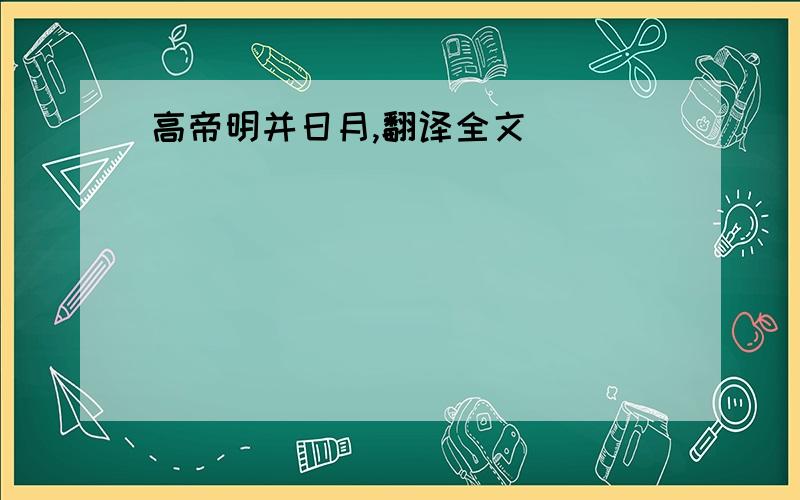 高帝明并日月,翻译全文